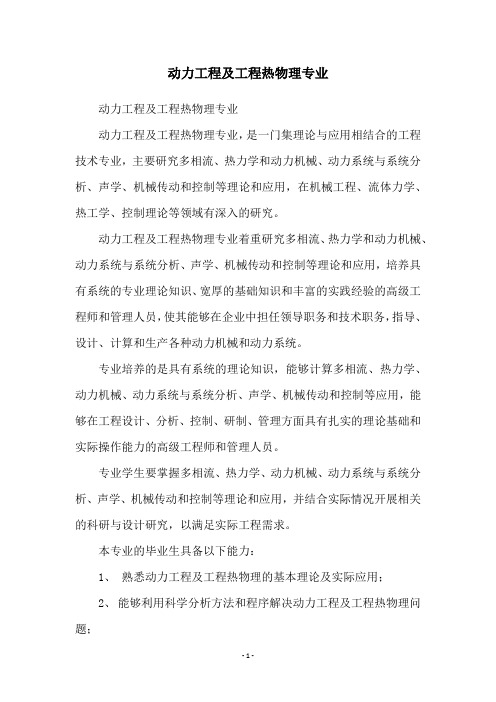 动力工程及工程热物理专业

动力工程及工程热物理专业

动力工程及工程热物理专业，是一门集理论与应用相结合的工程技术专业，主要研究多相流、热力学和动力机械、动力系统与系统分析、声学、机械传动和控制等理论和应用，在机械工程、流体力学、热工学、控制理论等领域有深入的研究。

动力工程及工程热物理专业着重研究多相流、热力学和动力机械、动力系统与系统分析、声学、机械传动和控制等理论和应用，培养具有系统的专业理论知识、宽厚的基础知识和丰富的实践经验的高级工程师和管理人员，使其能够在企业中担任领导职务和技术职务，指导、设计、计算和生产各种动力机械和动力系统。

专业培养的是具有系统的理论知识，能够计算多相流、热力学、动力机械、动力系统与系统分析、声学、机械传动和控制等应用，能够在工程设计、分析、控制、研制、管理方面具有扎实的理论基础和实际操作能力的高级工程师和管理人员。

专业学生要掌握多相流、热力学、动力机械、动力系统与系统分析、声学、机械传动和控制等理论和应用，并结合实际情况开展相关的科研与设计研究，以满足实际工程需求。

本专业的毕业生具备以下能力：

1、 熟悉动力工程及工程热物理的基本理论及实际应用；

2、 能够利用科学分析方法和程序解决动力工程及工程热物理问题；

- 1 -